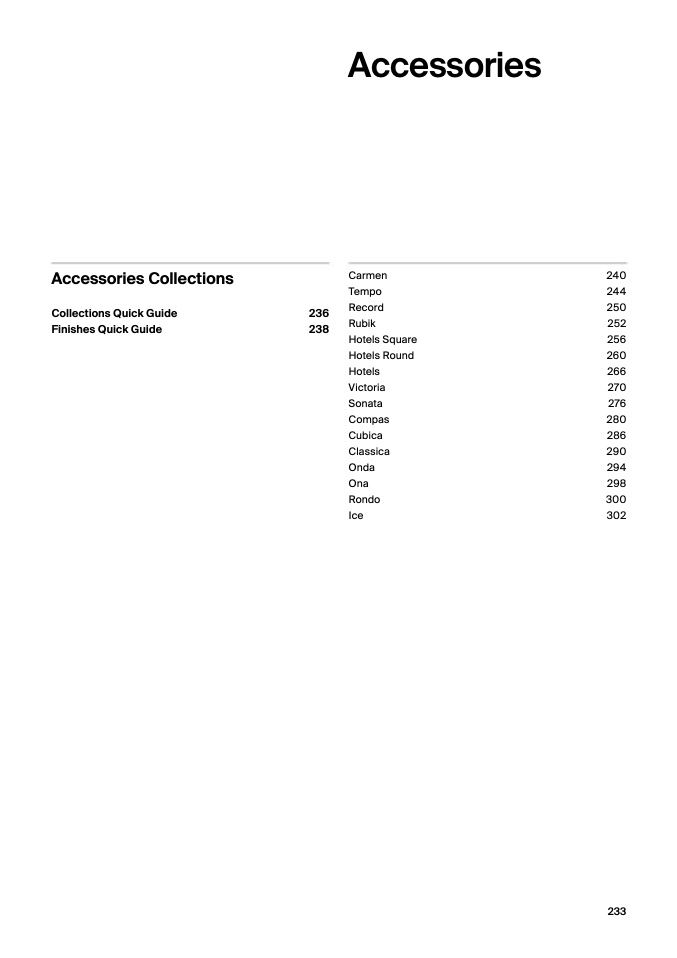 Accessories

Accessories Collections

Collections Quick Guide 236
Finishes Quick Guide 238

Carmen 240
Tempo 244
Record 250
Rubik 252
Hotels Square 256
Hotels Round 260
Hotels 266
Victoria 270
Sonata 276
Compas 280
Cubica 286
Classica 290
Onda 294
Ona 298
Rondo 300
Ice 302

233